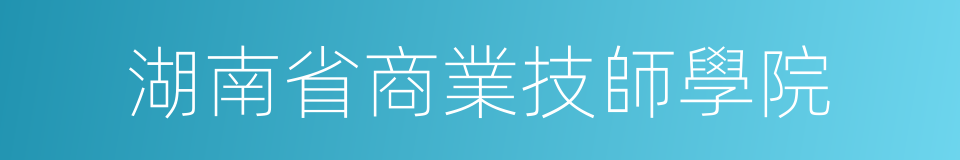 湖南省商業技師學院